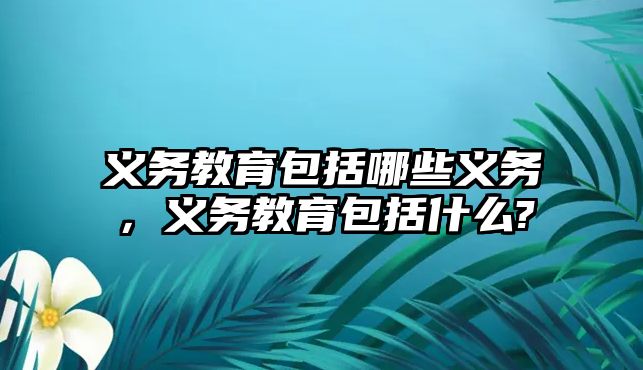 义务教育包括哪些义务，义务教育包括什么?